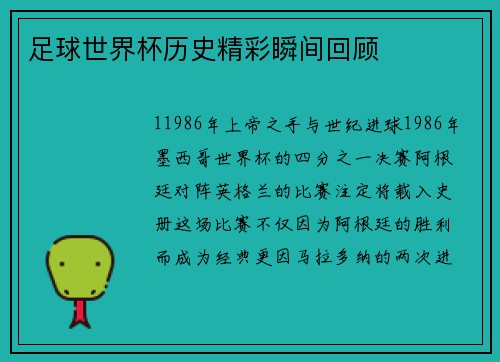 足球世界杯历史精彩瞬间回顾

11986年上帝之手与世纪进球1986年墨西哥世界杯的四分之一决赛阿根廷对阵英格兰的比赛注定将载入史册这场比赛不仅因为阿根廷的胜利而成为经典更因马拉多纳的两次进